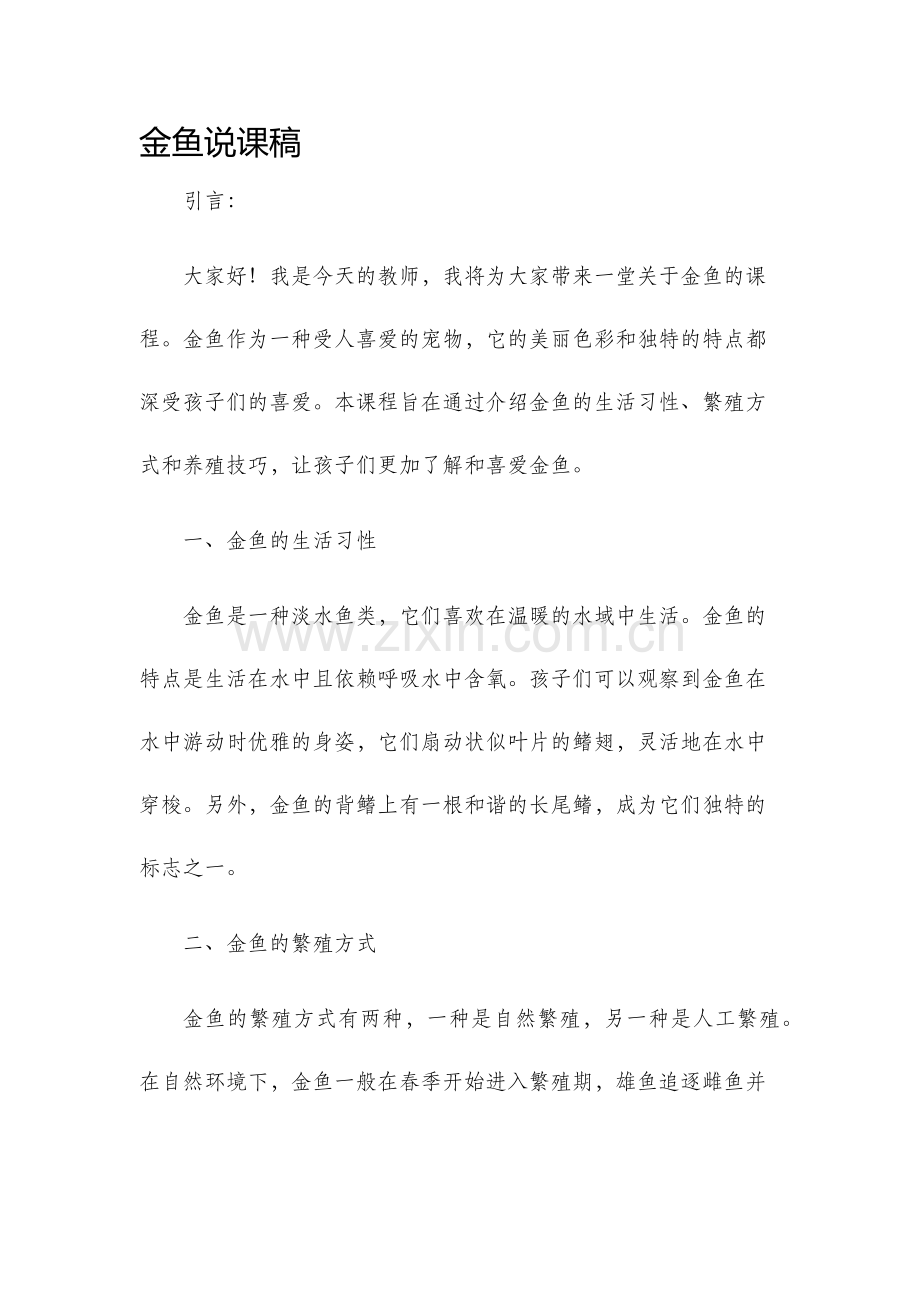 金鱼说课稿

引言:

大家好！我是今天的教师，我将为大家带来一堂关于金鱼的课程。金鱼作为一种受人喜爱的宠物，它的美丽色彩和独特的特点都深受孩子们的喜爱。本课程旨在通过介绍金鱼的生活习性、繁殖方式和养殖技巧，让孩子们更加了解和喜爱金鱼。

一、金鱼的生活习性

金鱼是一种淡水鱼类，它们喜欢在温暖的水域中生活。金鱼的特点是生活在水中且依赖呼吸水中含氧。孩子们可以观察到金鱼在水中游动时优雅的身姿，它们扇动状似叶片的鳍翅，灵活地在水中穿梭。另外，金鱼的背鳍上有一根和谐的长尾鳍，成为它们独特的标志之一。

二、金鱼的繁殖方式

金鱼的繁殖方式有两种，一种是自然繁殖，另一种是人工繁殖。在自然环境下，金鱼一般在春季开始进入繁殖期，雄鱼追逐雌鱼并

www.zixin.com.cn